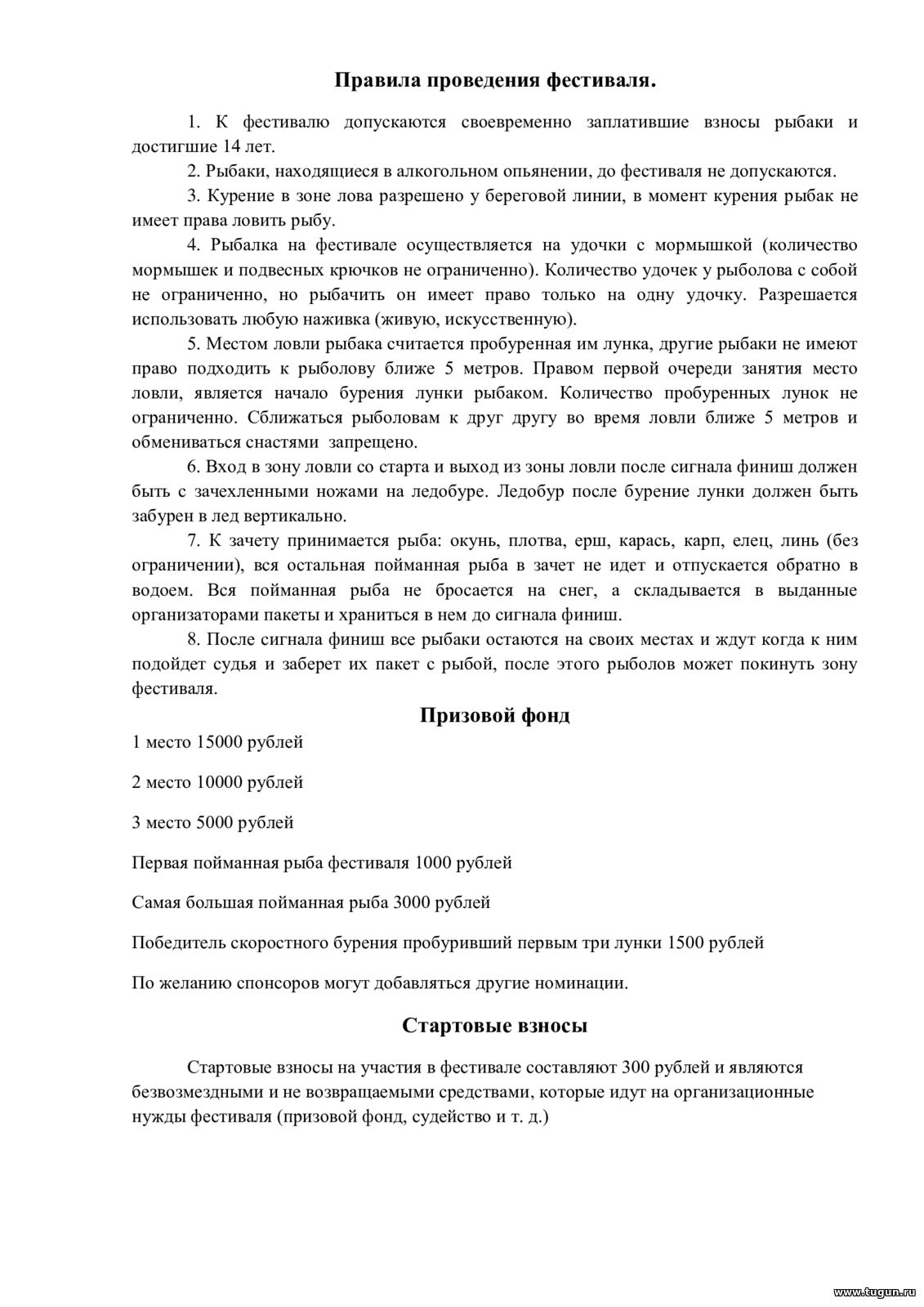 Правила проведения фестиваля.

1. К фестивалю допускаются своевременно заплатившие взносы рыбаки и достигшие 14 лет.

2. Рыбаки, находящиеся в алкогольном опьянении, до фестиваля не допускаются.

3. Курение в зоне лова разрешено у береговой линии, в момент курения рыбак не имеет права ловить рыбу.

4. Рыбалка на фестивале осуществляется на удочки с мормышкой (количество мормышек и подвесных крючков не ограниченно). Количество удочек у рыболова с собой не ограниченно, но рыбачить он имеет право только на одну удочку. Разрешается использовать любую наживка (живую, искусственную).

5. Местом ловли рыбака считается пробуренная им лунка, другие рыбаки не имеют право подходить к рыболову ближе 5 метров. Правом первой очереди занятия место ловли, является начало бурения лунки рыбаком. Количество пробуренных лунок не ограниченно. Сближаться рыболовам к друг другу во время ловли ближе 5 метров и обмениваться снастями запрещено.

6. Вход в зону ловли со старта и выход из зоны ловли после сигнала финиш должен быть с зачехленными ножами на ледобуре. Ледобур после бурение лунки должен быть забурен в лед вертикально.

7. К зачету принимается рыба: окунь, плотва, ерш, карась, карп, елец, линь (без ограничении), вся остальная пойманная рыба в зачет не идет и отпускается обратно в водоем. Вся пойманная рыба не бросается на снег, а складывается в выданные организаторами пакеты и храниться в нем до сигнала финиш.

8. После сигнала финиш все рыбаки остаются на своих местах и ждут когда к ним подойдет судья и заберет их пакет с рыбой, после этого рыболов может покинуть зону фестиваля.

Призовой фонд

1 место 15000 рублей

2 место 10000 рублей

3 место 5000 рублей

Первая пойманная рыба фестиваля 1000 рублей

Самая большая пойманная рыба 3000 рублей

Победитель скоростного бурения пробуривший первым три лунки 1500 рублей

По желанию спонсоров могут добавляться другие номинации.

Стартовые взносы

Стартовые взносы на участия в фестивале составляют 300 рублей и являются безвозмездными и не возвращаемыми средствами, которые идут на организационные нужды фестиваля (призовой фонд, судейство и т. д.)

www.tugun.ru